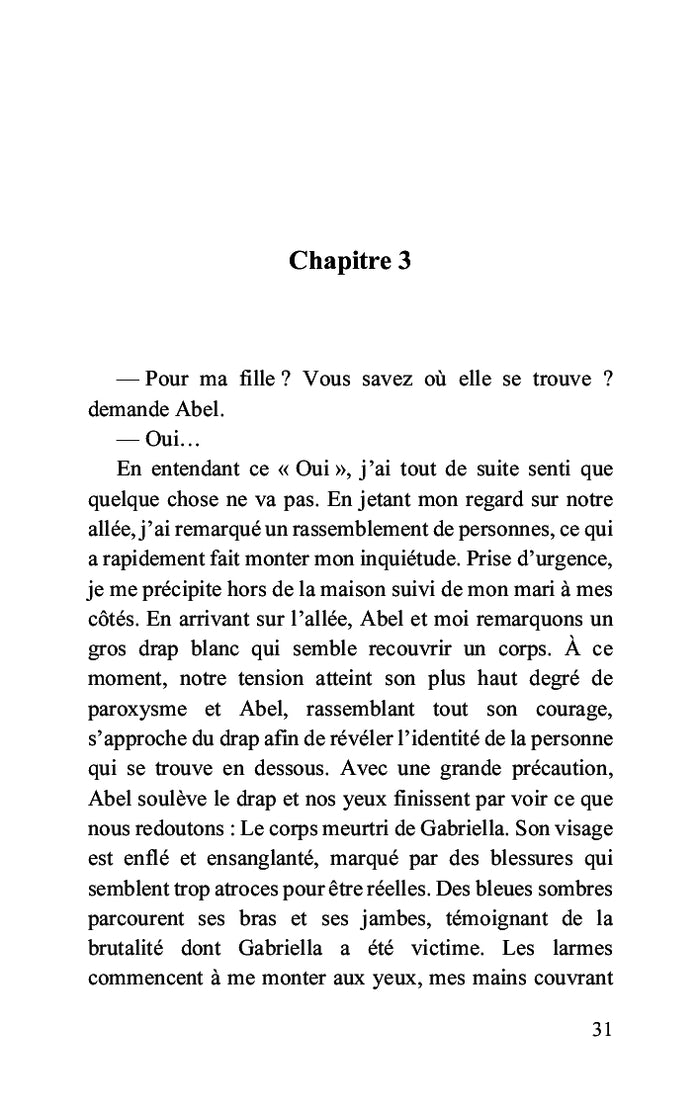 Chapitre 3

— Pour ma fille ? Vous savez où elle se trouve ? demande Abel.

— Oui…

En entendant ce « Oui », j'ai tout de suite senti que quelque chose ne va pas. En jetant mon regard sur notre allée, j'ai remarqué un rassemblement de personnes, ce qui a rapidement fait monter mon inquiétude. Prise d'urgence, je me précipite hors de la maison suivi de mon mari à mes côtés. En arrivant sur l'allée, Abel et moi remarquons un gros drap blanc qui semble recouvrir un corps. À ce moment, notre tension atteint son plus haut degré de paroxysme et Abel, rassemblant tout son courage, s'approche du drap afin de révéler l'identité de la personne qui se trouve en dessous. Avec une grande précaution, Abel soulève le drap et nos yeux finissent par voir ce que nous redoutons : Le corps meurtri de Gabriella. Son visage est enflé et ensanglanté, marqué par des blessures qui semblent trop atroces pour être réelles. Des bleues sombres parcourent ses bras et ses jambes, témoignant de la brutalité dont Gabriella a été victime. Les larmes commencent à me monter aux yeux, mes mains couvrant

31